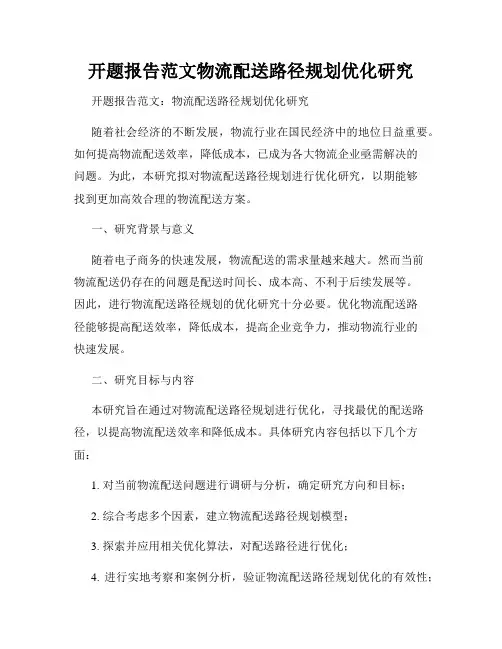 开题报告范文物流配送路径规划优化研究

开题报告范文：物流配送路径规划优化研究

随着社会经济的不断发展，物流行业在国民经济中的地位日益重要。如何提高物流配送效率，降低成本，已成为各大物流企业亟需解决的问题。为此，本研究拟对物流配送路径规划进行优化研究，以期能够找到更加高效合理的物流配送方案。

一、研究背景与意义

随着电子商务的快速发展，物流配送的需求量越来越大。然而当前物流配送仍存在的问题是配送时间长、成本高、不利于后续发展等。因此，进行物流配送路径规划的优化研究十分必要。优化物流配送路径能够提高配送效率，降低成本，提高企业竞争力，推动物流行业的快速发展。

二、研究目标与内容

本研究旨在通过对物流配送路径规划进行优化，寻找最优的配送路径，以提高物流配送效率和降低成本。具体研究内容包括以下几个方面：

1. 对当前物流配送问题进行调研与分析，确定研究方向和目标；

2. 综合考虑多个因素，建立物流配送路径规划模型；

3. 探索并应用相关优化算法，对配送路径进行优化；

4. 进行实地考察和案例分析，验证物流配送路径规划优化的有效性；